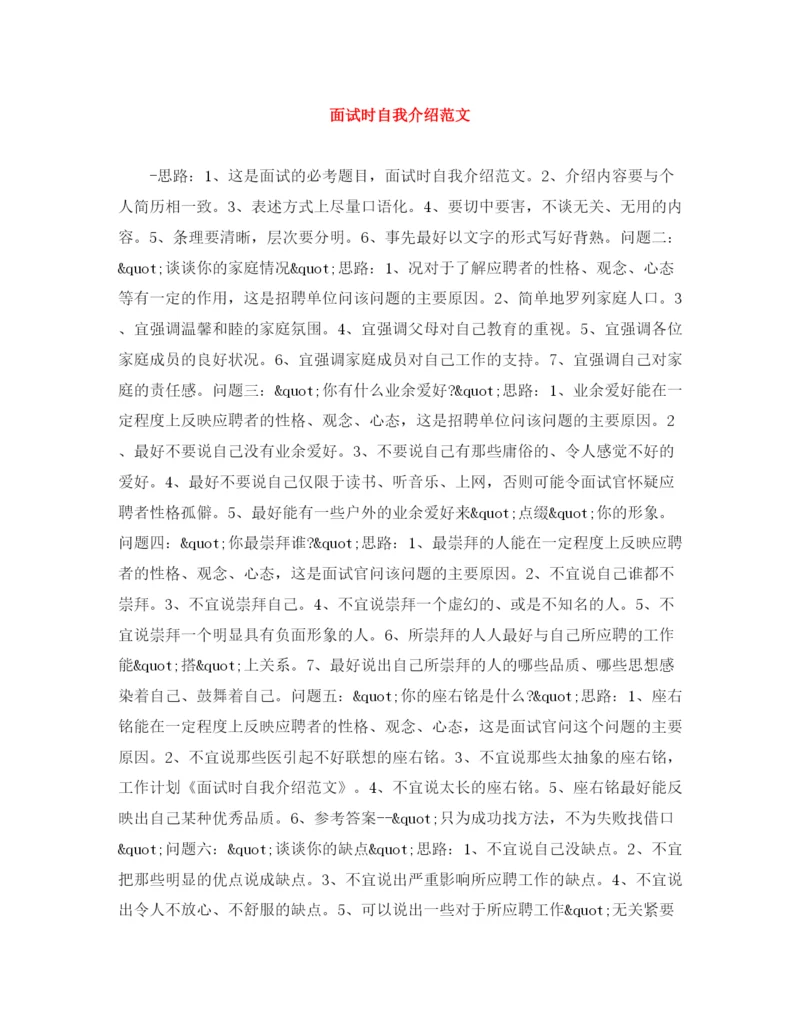 面试时自我介绍范文

-思路：1、这是面试的必考题目，面试时自我介绍范文。2、介绍内容要与个人简历相一致。3、表述方式上尽量口语化。4、要切中要害，不谈无关、无用的内容。5、条理要清晰，层次要分明。6、事先最好以文字的形式写好背熟。问题二：&quot;谈谈你的家庭情况&quot;思路：1、况对于了解应聘者的性格、观念、心态等有一定的作用，这是招聘单位问该问题的主要原因。2、简单地罗列家庭人口。3、宜强调温馨和睦的家庭氛围。4、宜强调父母对自己教育的重视。5、宜强调各位家庭成员的良好状况。6、宜强调家庭成员对自己工作的支持。7、宜强调自己对家庭的责任感。问题三：&quot;你有什么业余爱好?&quot;思路：1、业余爱好能在一定程度上反映应聘者的性格、观念、心态，这是招聘单位问该问题的主要原因。2、最好不要说自己没有业余爱好。3、不要说自己有那些庸俗的、令人感觉不好的爱好。4、最好不要说自己仅限于读书、听音乐、上网，否则可能令面试官怀疑应聘者性格孤僻。5、最好能有一些户外的业余爱好来&quot;点缀&quot;你的形象。问题四：&quot;你最崇拜谁?&quot;思路：1、最崇拜的人能在一定程度上反映应聘者的性格、观念、心态，这是面试官问该问题的主要原因。2、不宜说自己谁都不崇拜。3、不宜说崇拜自己。4、不宜说崇拜一个虚幻的、或是不知名的人。5、不宜说崇拜一个明显具有负面形象的人。6、所崇拜的人人最好与自己所应聘的工作能&quot;搭&quot;上关系。7、最好说出自己所崇拜的人的哪些品质、哪些思想感染着自己、鼓舞着自己。问题五：&quot;你的座右铭是什么?&quot;思路：1、座右铭能在一定程度上反映应聘者的性格、观念、心态，这是面试官问这个问题的主要原因。2、不宜说那些医引起不好联想的座右铭。3、不宜说那些太抽象的座右铭，工作计划《面试时自我介绍范文》。4、不宜说太长的座右铭。5、座右铭最好能反映出自己某种优秀品质。6、参考答案--&quot;只为成功找方法，不为失败找借口&quot;问题六：&quot;谈谈你的缺点&quot;思路：1、不宜说自己没缺点。2、不宜把那些明显的优点说成缺点。3、不宜说出严重影响所应聘工作的缺点。4、不宜说出令人不放心、不舒服的缺点。5、可以说出一些对于所应聘工作&quot;无关紧要